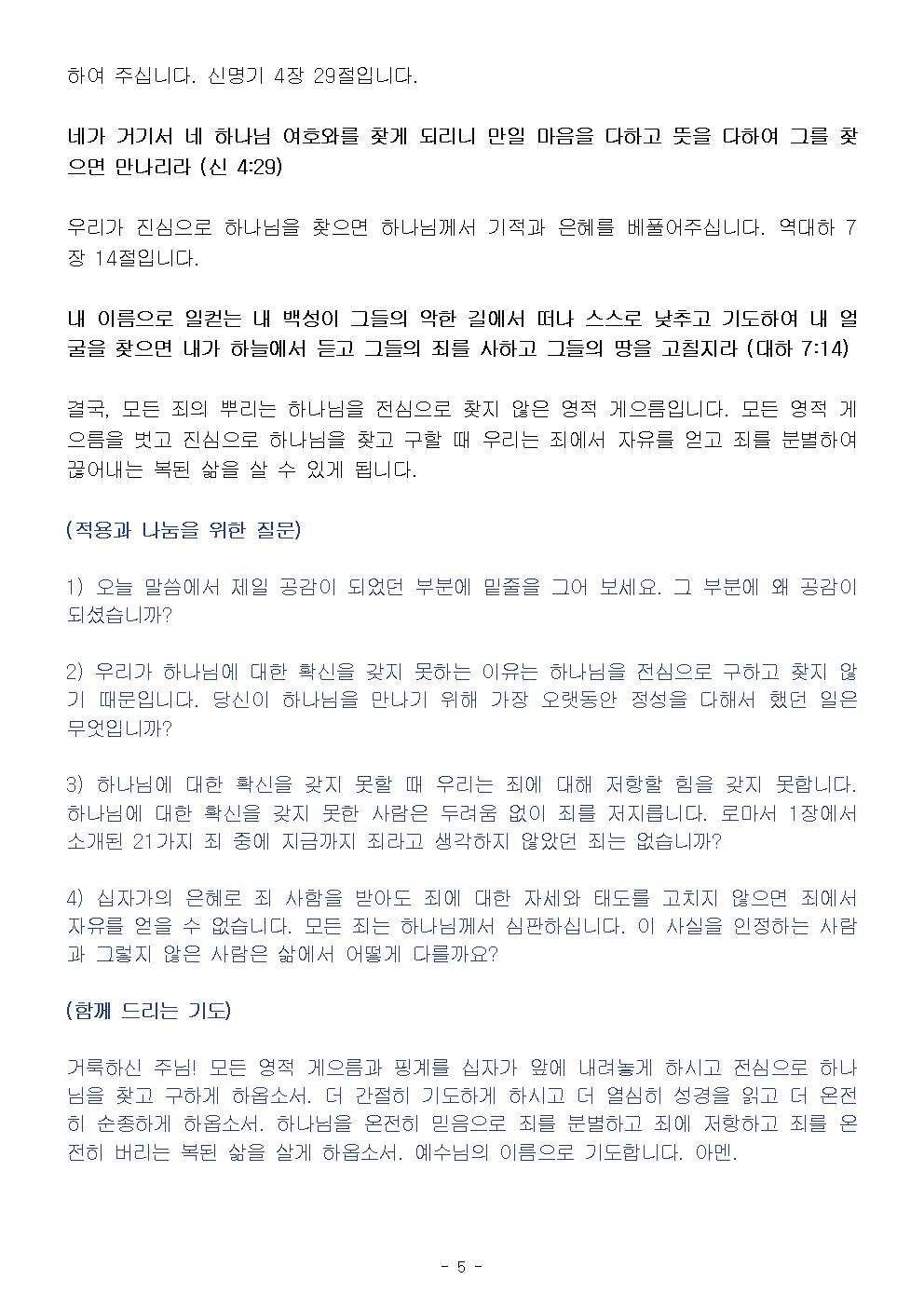 하여 주십니다. 신명기 4장 29절입니다.

네가 거기서 네 하나님 여호와를 찾게 되리니 만일 마음을 다하고 뜻을 다하여 그를 찾으면 만나리라 (신 4:29)

우리가 진심으로 하나님을 찾으면 하나님께서 기적과 은혜를 베풀어주십니다. 역대하 7장 14절입니다.

내 이름으로 일컫는 내 백성이 그들의 악한 길에서 떠나 스스로 낮추고 기도하여 내 얼굴을 찾으면 내가 하늘에서 듣고 그들의 죄를 사하고 그들의 땅을 고칠지라 (대하 7:14)

결국, 모든 죄의 뿌리는 하나님을 전심으로 찾지 않은 영적 게으름입니다. 모든 영적 게으름을 벗고 진심으로 하나님을 찾고 구할 때 우리는 죄에서 자유를 얻고 죄를 분별하여 끊어내는 복된 삶을 살 수 있게 됩니다.

(적용과 나눔을 위한 질문)

1) 오늘 말씀에서 제일 공감이 되었던 부분에 밑줄을 그어 보세요. 그 부분에 왜 공감이 되셨습니까?

2) 우리가 하나님에 대한 확신을 갖지 못하는 이유는 하나님을 전심으로 구하고 찾지 않기 때문입니다. 당신이 하나님을 만나기 위해 가장 오랫동안 정성을 다해서 했던 일은 무엇입니까?

3) 하나님에 대한 확신을 갖지 못할 때 우리는 죄에 대해 저항할 힘을 갖지 못합니다. 하나님에 대한 확신을 갖지 못한 사람은 두려움 없이 죄를 저지릅니다. 로마서 1장에서 소개된 21가지 죄 중에 지금까지 죄라고 생각하지 않았던 죄는 없습니까?

4) 십자가의 은혜로 죄 사함을 받아도 죄에 대한 자세와 태도를 고치지 않으면 죄에서 자유를 얻을 수 없습니다. 모든 죄는 하나님께서 심판하십니다. 이 사실을 인정하는 사람과 그렇지 않은 사람은 삶에서 어떻게 다를까요?

(함께 드리는 기도)

거룩하신 주님! 모든 영적 게으름과 핑계를 십자가 앞에 내려놓게 하시고 전심으로 하나님을 찾고 구하게 하옵소서. 더 간절히 기도하게 하시고 더 열심히 성경을 읽고 더 온전히 순종하게 하옵소서. 하나님을 온전히 믿음으로 죄를 분별하고 죄에 저항하고 죄를 온전히 버리는 복된 삶을 살게 하옵소서. 예수님의 이름으로 기도합니다. 아멘.

- 5 -